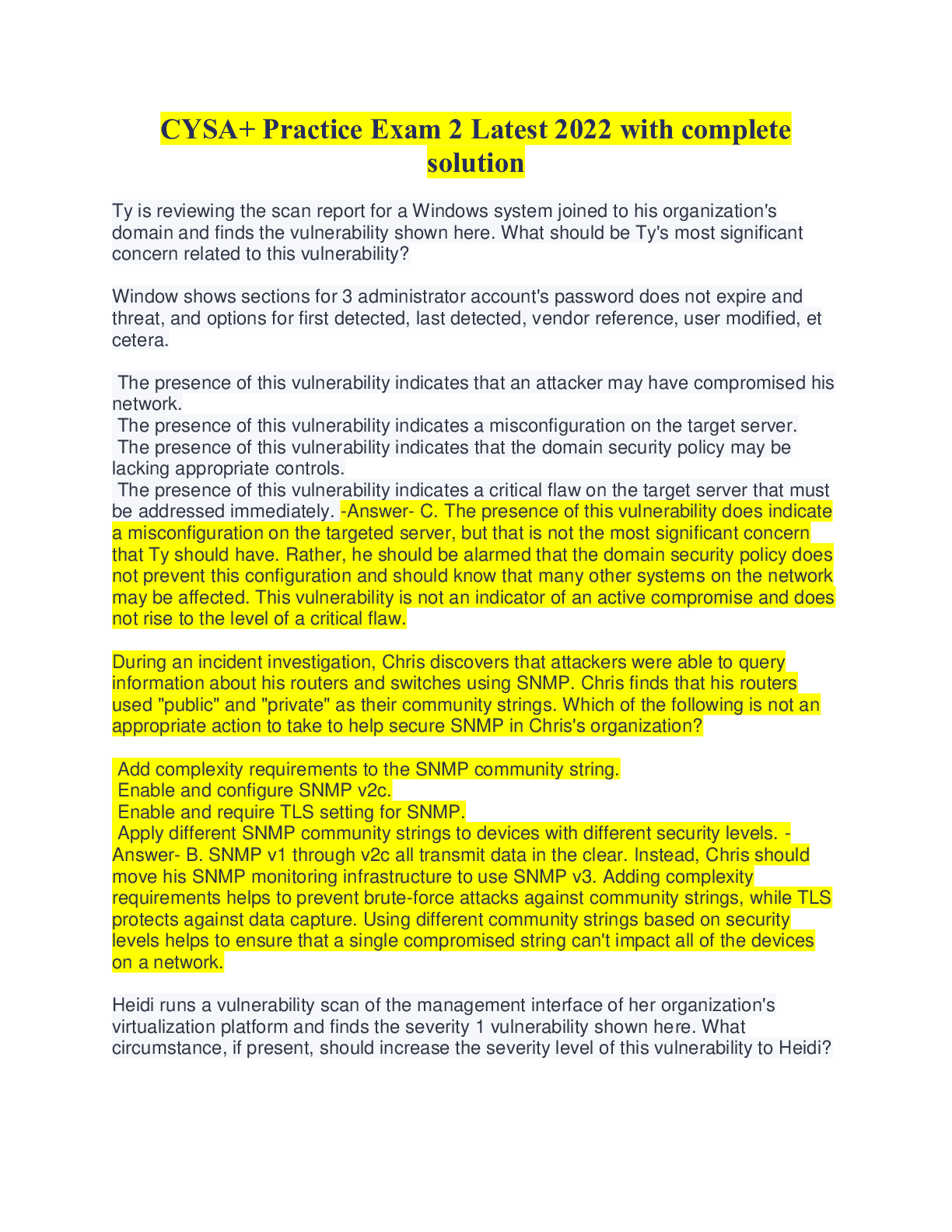 CYSA+ Practice Exam 2 Latest 2022 with complete solution

Ty is reviewing the scan report for a Windows system joined to his organization's domain and finds the vulnerability shown here. What should be Ty's most significant concern related to this vulnerability?

Window shows sections for 3 administrator account's password does not expire and threat, and options for first detected, last detected, vendor reference, user modified, et cetera.

The presence of this vulnerability indicates that an attacker may have compromised his network.
The presence of this vulnerability indicates a misconfiguration on the target server.
The presence of this vulnerability indicates that the domain security policy may be lacking appropriate controls.
The presence of this vulnerability indicates a critical flaw on the target server that must be addressed immediately. -Answer- C. The presence of this vulnerability does indicate a misconfiguration on the targeted server, but that is not the most significant concern that Ty should have. Rather, he should be alarmed that the domain security policy does not prevent this configuration and should know that many other systems on the network may be affected. This vulnerability is not an indicator of an active compromise and does not rise to the level of a critical flaw.

During an incident investigation, Chris discovers that attackers were able to query information about his routers and switches using SNMP. Chris finds that his routers used "public" and "private" as their community strings. Which of the following is not an appropriate action to take to help secure SNMP in Chris's organization?

Add complexity requirements to the SNMP community string.
Enable and configure SNMP v2c.
Enable and require TLS setting for SNMP.
Apply different SNMP community strings to devices with different security levels. -Answer- B. SNMP v1 through v2c all transmit data in the clear. Instead, Chris should move his SNMP monitoring infrastructure to use SNMP v3. Adding complexity requirements helps to prevent brute-force attacks against community strings, while TLS protects against data capture. Using different community strings based on security levels helps to ensure that a single compromised string can't impact all of the devices on a network.

Heidi runs a vulnerability scan of the management interface of her organization's virtualization platform and finds the severity 1 vulnerability shown here. What circumstance, if present, should increase the severity level of this vulnerability to Heidi?